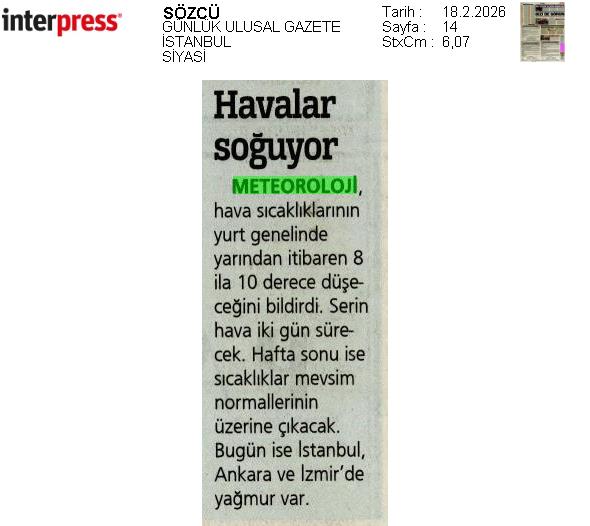 interpress

SÖZCÜ
GÜNLÜK ULUSAL GAZETE
İSTANBUL
SİYASİ

Tarih : 18.2.2026
Sayfa : 14
StxCm : 6,07

Havalar soğuyor

METEOROLOJİ, hava sıcaklıklarının yurt genelinde yarından itibaren 8 ila 10 derece düşeceğini bildirdi. Serin hava iki gün sürecek. Hafta sonu ise sıcaklıklar mevsim normallerinin üzerine çıkacak. Bugün ise İstanbul, Ankara ve İzmir'de yağmur var.